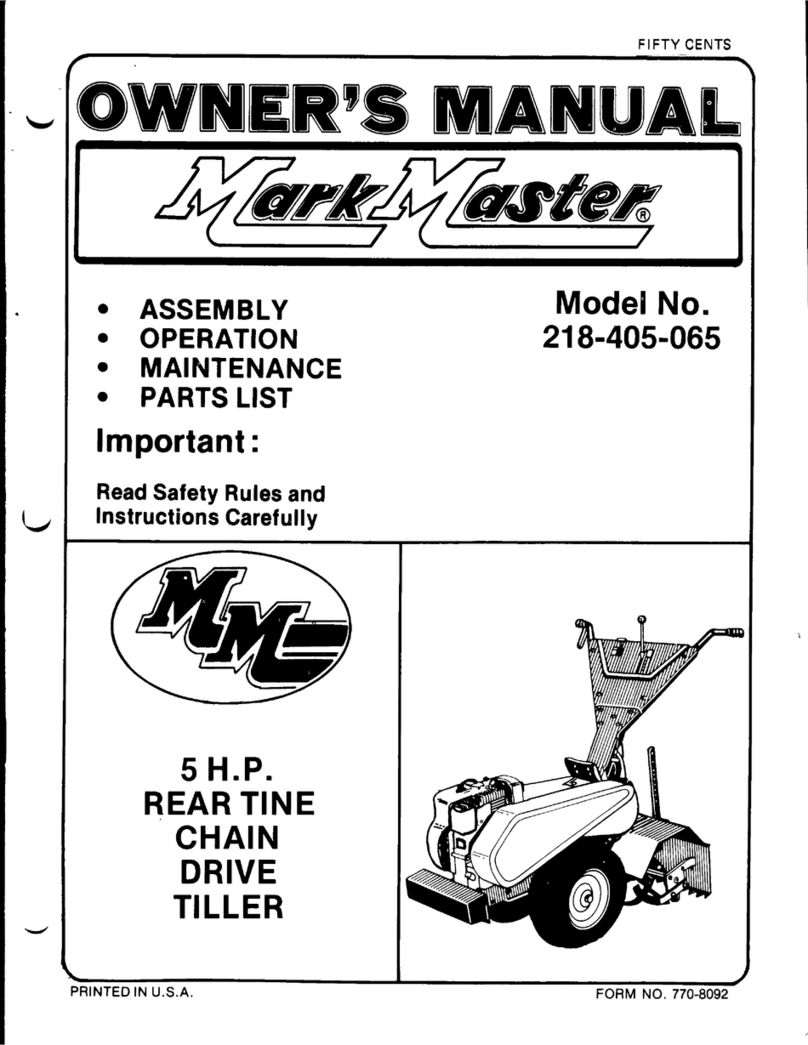 FIFTY CENTS

OWNER'S MANUAL

MarkMaster®

• ASSEMBLY
• OPERATION
• MAINTENANCE
• PARTS LIST

Model No.
218-405-065

Important:

Read Safety Rules and Instructions Carefully

MM

5 H.P.
REAR TINE
CHAIN
DRIVE
TILLER

PRINTED IN U.S.A.

FORM NO. 770-8092